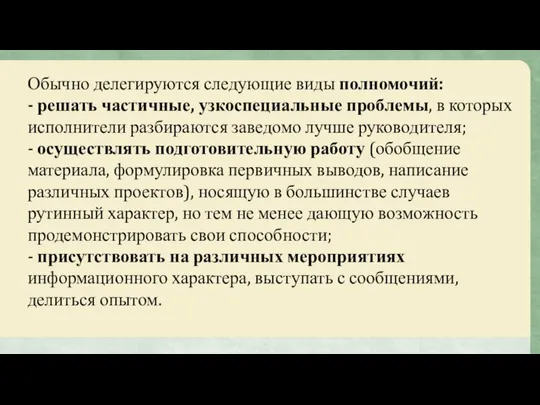 Обычно делегируются следующие виды полномочий:
- решать частичные, узкоспециальные проблемы, в которых исполнители разбираются заведомо лучше руководителя;
- осуществлять подготовительную работу (обобщение материала, формулировка первичных выводов, написание различных проектов), носящую в большинстве случаев рутинный характер, но тем не менее дающую возможность продемонстрировать свои способности;
- присутствовать на различных мероприятиях информационного характера, выступать с сообщениями, делиться опытом.